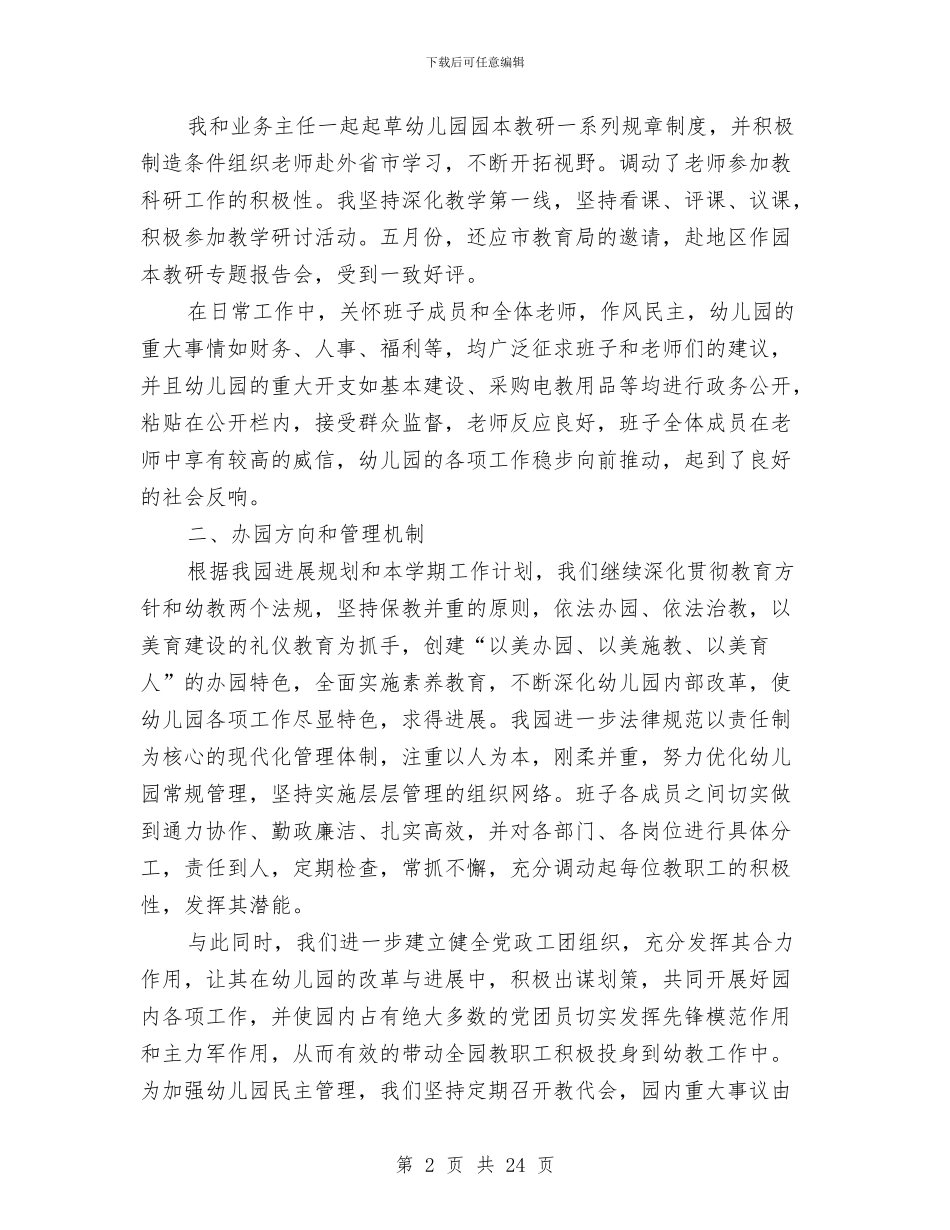 下载后可任意编辑

我和业务主任一起起草幼儿园园本教研一系列规章制度，并积极制造条件组织老师赴外省市学习，不断开拓视野。调动了老师参加教科研工作的积极性。我坚持深化教学第一线，坚持看课、评课、议课，积极参加教学研讨活动。五月份，还应市教育局的邀请，赴地区作园本教研专题报告会，受到一致好评。

在日常工作中，关怀班子成员和全体老师，作风民主，幼儿园的重大事情如财务、人事、福利等，均广泛征求班子和老师们的建议，并且幼儿园的重大开支如基本建设、采购电教用品等均进行政务公开，粘贴在公开栏内，接受群众监督，老师反应良好，班子全体成员在老师中享有较高的威信，幼儿园的各项工作稳步向前推动，起到了良好的社会反响。

二、办园方向和管理机制

根据我园进展规划和本学期工作计划，我们继续深化贯彻教育方针和幼教两个法规，坚持保教并重的原则，依法办园、依法治教，以美育建设的礼仪教育为抓手，创建“以美办园、以美施教、以美育人”的办园特色，全面实施素养教育，不断深化幼儿园内部改革，使幼儿园各项工作尽显特色，求得进展。我园进一步法律规范以责任制为核心的现代化管理体制，注重以人为本，刚柔并重，努力优化幼儿园常规管理，坚持实施层层管理的组织网络。班子各成员之间切实做到通力协作、勤政廉洁、扎实高效，并对各部门、各岗位进行具体分工，责任到人，定期检查，常抓不懈，充分调动起每位教职工的积极性，发挥其潜能。

与此同时，我们进一步建立健全党政工团组织，充分发挥其合力作用，让其在幼儿园的改革与进展中，积极出谋划策，共同开展好园内各项工作，并使园内占有绝大多数的党团员切实发挥先锋模范作用和主力军作用，从而有效的带动全园教职工积极投身到幼教工作中。为加强幼儿园民主管理，我们坚持定期召开教代会，园内重大事议由

第 2 页 共 24 页